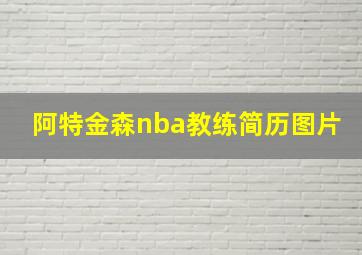 阿特金森nba教练简历图片